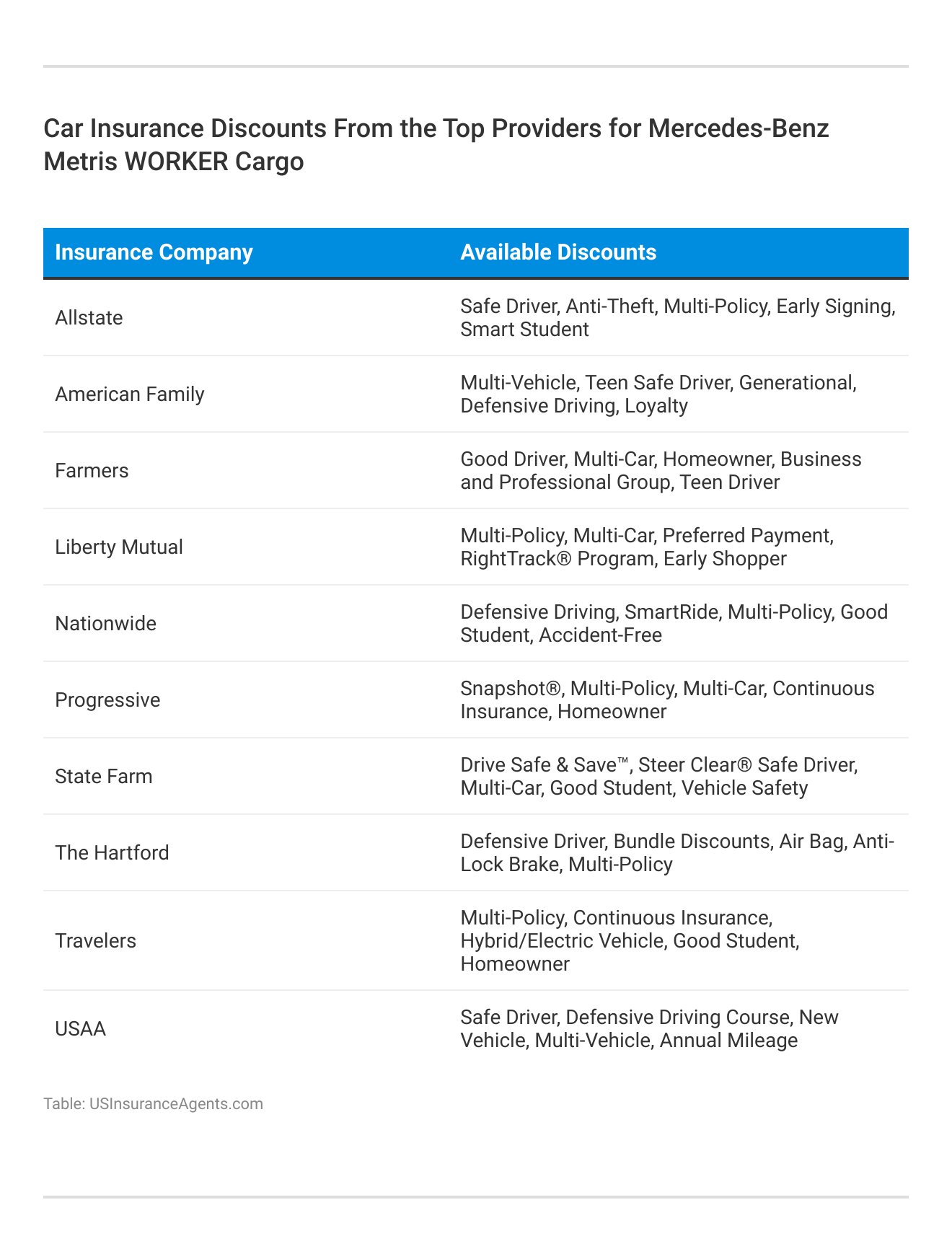 Car Insurance Discounts From the Top Providers for Mercedes-Benz Metris WORKER Cargo

| Insurance Company | Available Discounts |
|---|---|
| Allstate | Safe Driver, Anti-Theft, Multi-Policy, Early Signing, Smart Student |
| American Family | Multi-Vehicle, Teen Safe Driver, Generational, Defensive Driving, Loyalty |
| Farmers | Good Driver, Multi-Car, Homeowner, Business and Professional Group, Teen Driver |
| Liberty Mutual | Multi-Policy, Multi-Car, Preferred Payment, RightTrack® Program, Early Shopper |
| Nationwide | Defensive Driving, SmartRide, Multi-Policy, Good Student, Accident-Free |
| Progressive | Snapshot®, Multi-Policy, Multi-Car, Continuous Insurance, Homeowner |
| State Farm | Drive Safe & Save™, Steer Clear® Safe Driver, Multi-Car, Good Student, Vehicle Safety |
| The Hartford | Defensive Driver, Bundle Discounts, Air Bag, Anti-Lock Brake, Multi-Policy |
| Travelers | Multi-Policy, Continuous Insurance, Hybrid/Electric Vehicle, Good Student, Homeowner |
| USAA | Safe Driver, Defensive Driving Course, New Vehicle, Multi-Vehicle, Annual Mileage |

Table: USInsuranceAgents.com